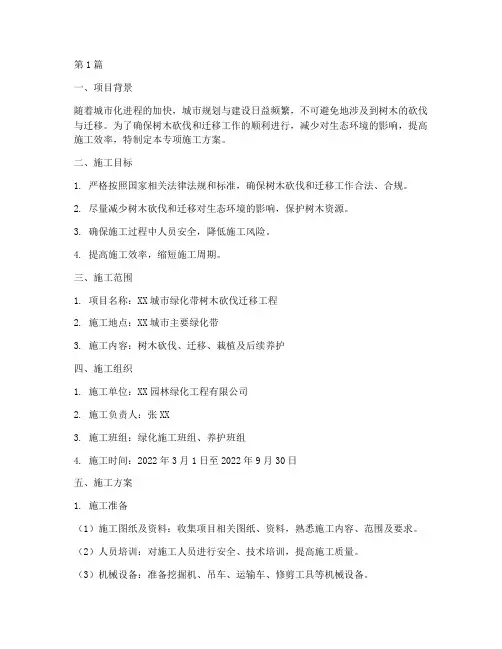 第1篇

一、项目背景

随着城市化进程的加快，城市规划与建设日益频繁，不可避免地涉及到树木的砍伐与迁移。为了确保树木砍伐和迁移工作的顺利进行，减少对生态环境的影响，提高施工效率，特制定本专项施工方案。

二、施工目标

1. 严格按照国家相关法律法规和标准，确保树木砍伐和迁移工作合法、合规。

2. 尽量减少树木砍伐和迁移对生态环境的影响，保护树木资源。

3. 确保施工过程中人员安全，降低施工风险。

4. 提高施工效率，缩短施工周期。

三、施工范围

1. 项目名称：XX城市绿化带树木砍伐迁移工程

2. 施工地点：XX城市主要绿化带

3. 施工内容：树木砍伐、迁移、栽植及后续养护

四、施工组织

1. 施工单位：XX园林绿化工程有限公司

2. 施工负责人：张XX

3. 施工班组：绿化施工班组、养护班组

4. 施工时间：2022年3月1日至2022年9月30日

五、施工方案

1. 施工准备

（1）施工图纸及资料：收集项目相关图纸、资料，熟悉施工内容、范围及要求。

（2）人员培训：对施工人员进行安全、技术培训，提高施工质量。

（3）机械设备：准备挖掘机、吊车、运输车、修剪工具等机械设备。